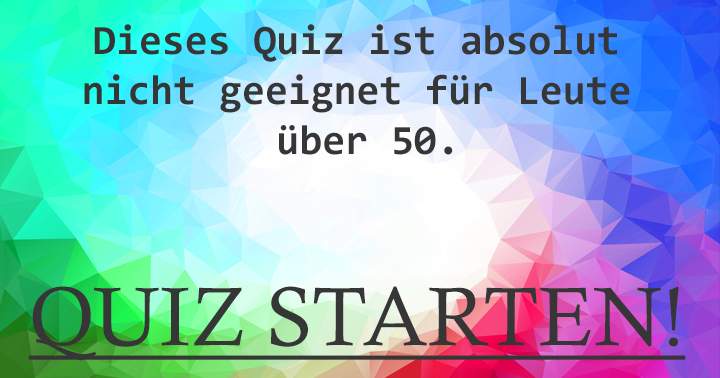 Dieses Quiz ist absolut nicht geeignet für Leute über 50.

QUIZ STARTEN!